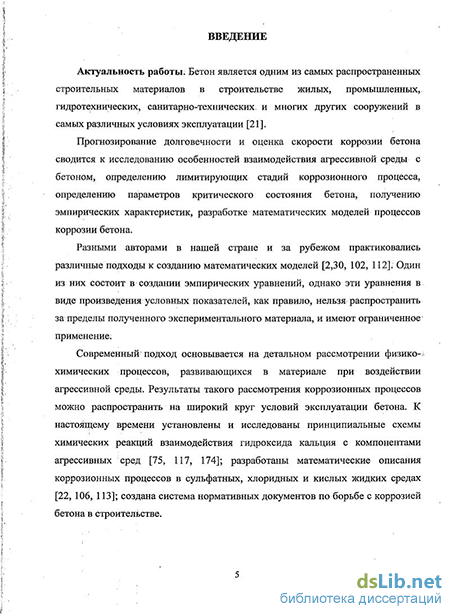 ВВЕДЕНИЕ

Актуальность работы. Бетон является одним из самых распространенных строительных материалов в строительстве жилых, промышленных, гидротехнических, санитарно-технических и многих других сооружений в самых различных условиях эксплуатации [21].

Прогнозирование долговечности и оценка скорости коррозии бетона сводится к исследованию особенностей взаимодействия агрессивной среды с бетоном, определению лимитирующих стадий коррозионного процесса, определению параметров критического состояния бетона, получению эмпирических характеристик, разработке математических моделей процессов коррозии бетона.

Разными авторами в нашей стране и за рубежом практиковались различные подходы к созданию математических моделей [2,30, 102, 112]. Один из них состоит в создании эмпирических уравнений, однако эти уравнения в виде произведения условных показателей, как правило, нельзя распространить за пределы полученного экспериментального материала, и имеют ограниченное применение.

Современный подход основывается на детальном рассмотрении физико-химических процессов, развивающихся в материале при воздействии агрессивной среды. Результаты такого рассмотрения коррозионных процессов можно распространить на широкий круг условий эксплуатации бетона. К настоящему времени установлены и исследованы принципиальные схемы химических реакций взаимодействия гидроксида кальция с компонентами агрессивных сред [75, 117, 174]; разработаны математические описания коррозионных процессов в сульфатных, хлоридных и кислых жидких средах [22, 106, 113]; создана система нормативных документов по борьбе с коррозией бетона в строительстве.

5

dsLib.net
библиотека диссертаций